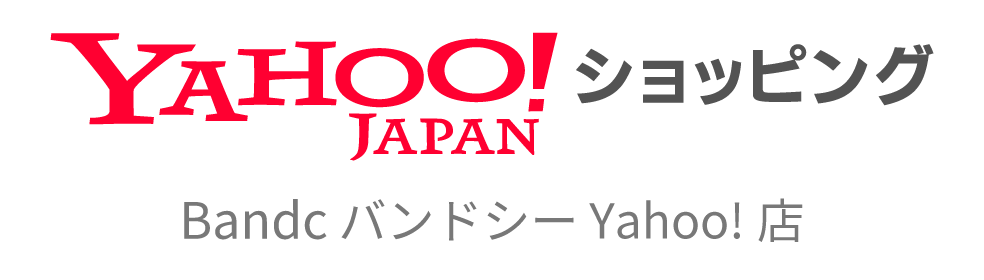 YAHOO! JAPAN ショッピング

Bandc バンドシー Yahoo! 店